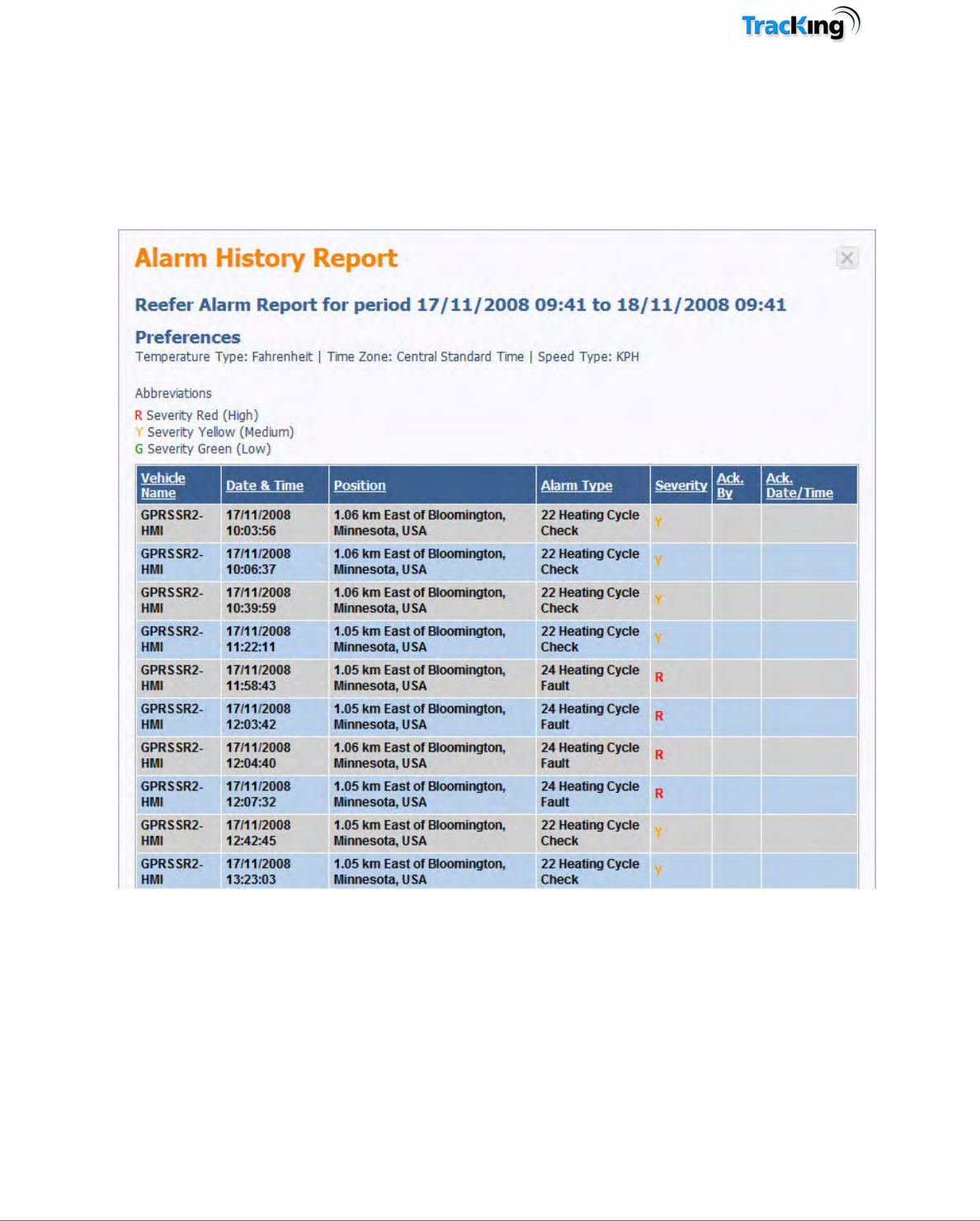 TracKing

Alarm History Report

Reefer Alarm Report for period 17/11/2008 09:41 to 18/11/2008 09:41

Preferences
Temperature Type: Fahrenheit | Time Zone: Central Standard Time | Speed Type: KPH

Abbreviations
R Severity Red (High)
Y Severity Yellow (Medium)
G Severity Green (Low)

| Vehicle Name | Date & Time | Position | Alarm Type | Severity | Ack. By | Ack. Date/Time |
|---|---|---|---|---|---|---|
| GPRSSR2-HMI | 17/11/2008 10:03:56 | 1.06 km East of Bloomington, Minnesota, USA | 22 Heating Cycle Check | Y | | |
| GPRSSR2-HMI | 17/11/2008 10:06:37 | 1.06 km East of Bloomington, Minnesota, USA | 22 Heating Cycle Check | Y | | |
| GPRSSR2-HMI | 17/11/2008 10:39:59 | 1.06 km East of Bloomington, Minnesota, USA | 22 Heating Cycle Check | Y | | |
| GPRSSR2-HMI | 17/11/2008 11:22:11 | 1.05 km East of Bloomington, Minnesota, USA | 22 Heating Cycle Check | Y | | |
| GPRSSR2-HMI | 17/11/2008 11:58:43 | 1.05 km East of Bloomington, Minnesota, USA | 24 Heating Cycle Fault | R | | |
| GPRSSR2-HMI | 17/11/2008 12:03:42 | 1.05 km East of Bloomington, Minnesota, USA | 24 Heating Cycle Fault | R | | |
| GPRSSR2-HMI | 17/11/2008 12:04:40 | 1.06 km East of Bloomington, Minnesota, USA | 24 Heating Cycle Fault | R | | |
| GPRSSR2-HMI | 17/11/2008 12:07:32 | 1.05 km East of Bloomington, Minnesota, USA | 24 Heating Cycle Fault | R | | |
| GPRSSR2-HMI | 17/11/2008 12:42:45 | 1.05 km East of Bloomington, Minnesota, USA | 22 Heating Cycle Check | Y | | |
| GPRSSR2-HMI | 17/11/2008 13:23:03 | 1.05 km East of Bloomington, Minnesota, USA | 22 Heating Cycle Check | Y | | |